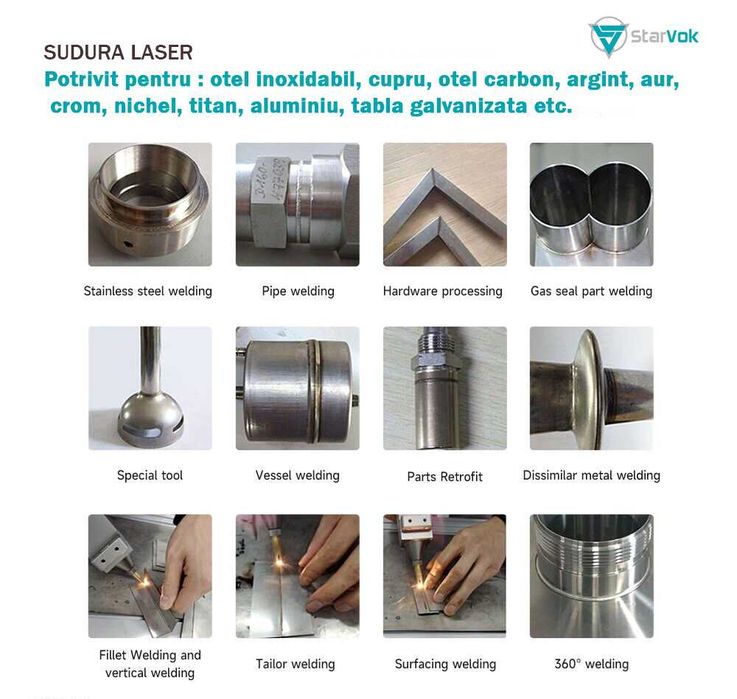 StarVok

SUDURA LASER

Potrivit pentru : otel inoxidabil, cupru, otel carbon, argint, aur, crom, nichel, titan, aluminiu, tabla galvanizata etc.

Stainless steel welding

Pipe welding

Hardware processing

Gas seal part welding

Special tool

Vessel welding

Parts Retrofit

Dissimilar metal welding

Fillet Welding and vertical welding

Tailor welding

Surfacing welding

360° welding